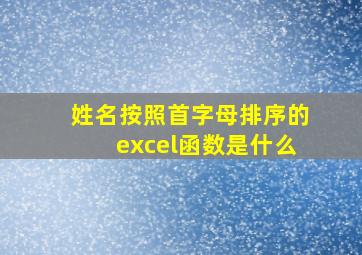 姓名按照首字母排序的excel函数是什么